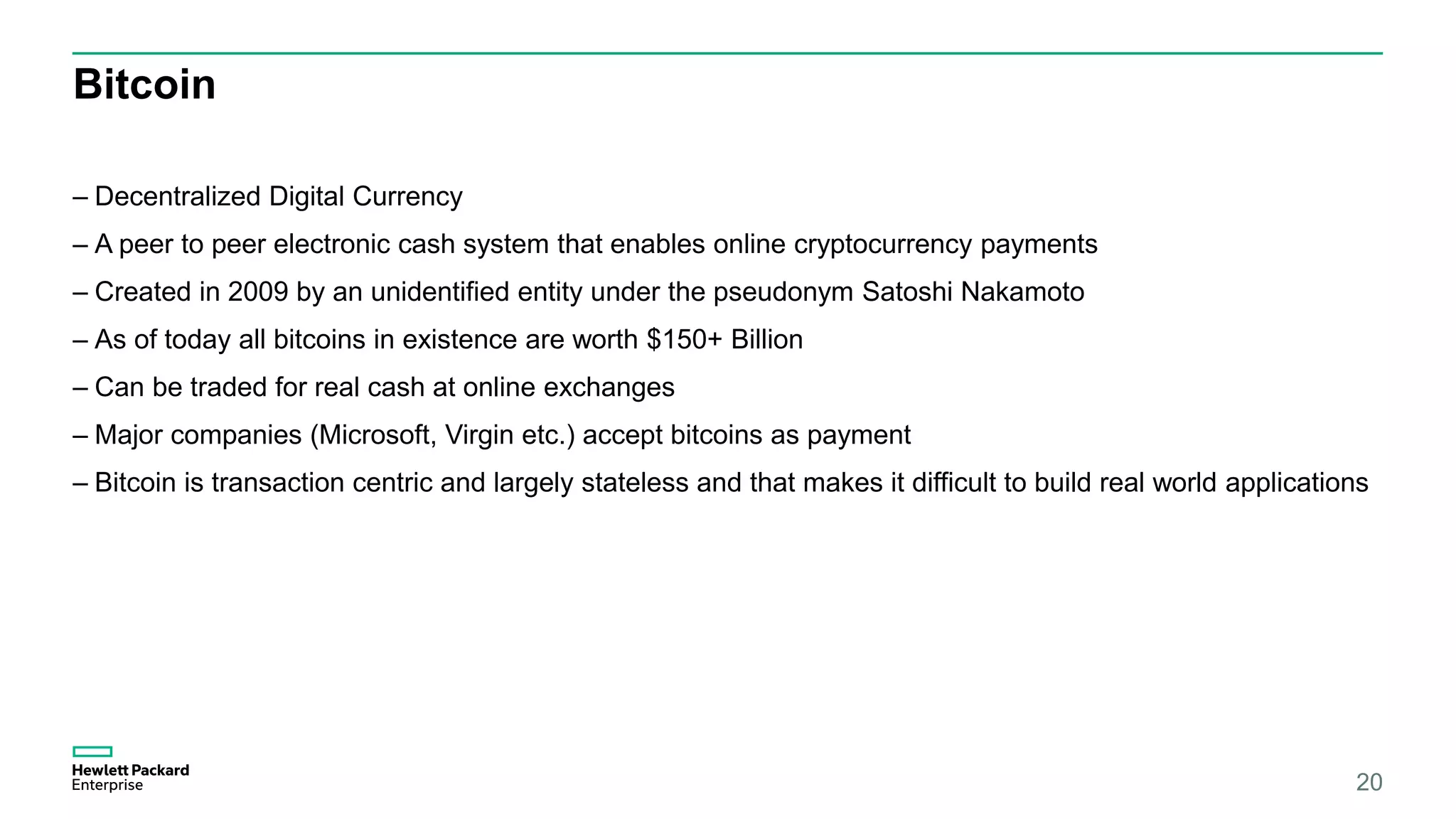 Bitcoin

– Decentralized Digital Currency

– A peer to peer electronic cash system that enables online cryptocurrency payments

– Created in 2009 by an unidentified entity under the pseudonym Satoshi Nakamoto

– As of today all bitcoins in existence are worth \$150+ Billion

– Can be traded for real cash at online exchanges

– Major companies (Microsoft, Virgin etc.) accept bitcoins as payment

– Bitcoin is transaction centric and largely stateless and that makes it difficult to build real world applications

Hewlett Packard Enterprise

20